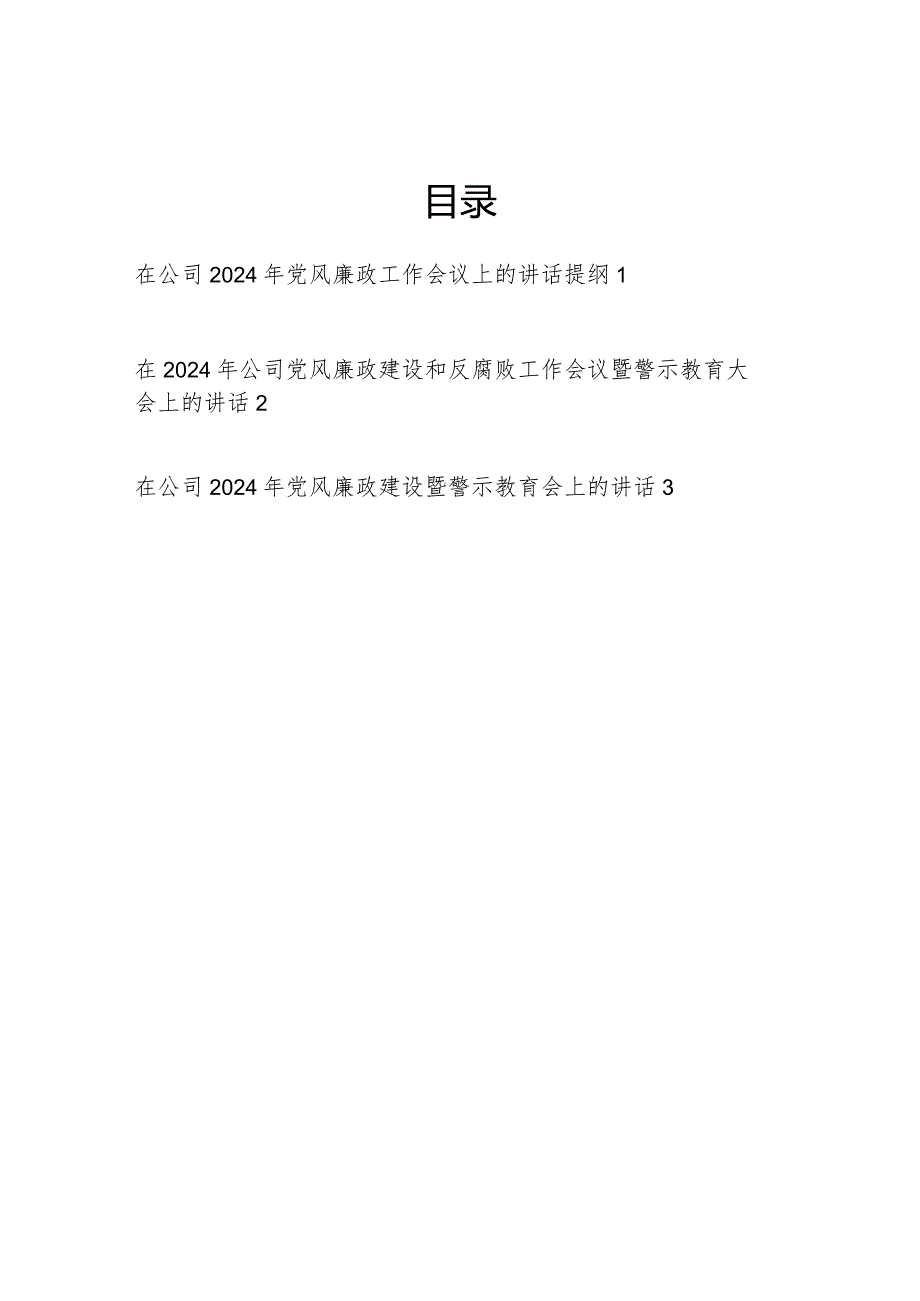 目录

在公司2024年党风廉政工作会议上的讲话提纲1

在2024年公司党风廉政建设和反腐败工作会议暨警示教育大会上的讲话2

在公司2024年党风廉政建设暨警示教育会上的讲话3